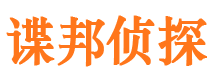 谍邦侦探